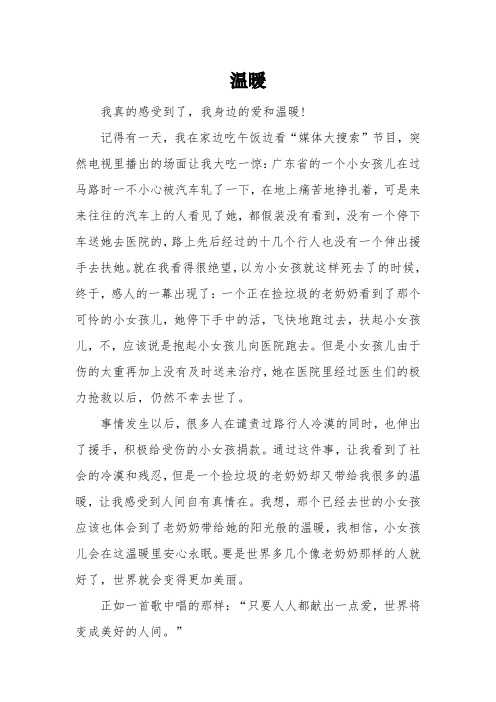 温暖

我真的感受到了，我身边的爱和温暖!

记得有一天，我在家边吃午饭边看“媒体大搜索”节目，突然电视里播出的场面让我大吃一惊：广东省的一个小女孩儿在过马路时一不小心被汽车轧了一下，在地上痛苦地挣扎着，可是来来往往的汽车上的人看见了她，都假装没有看到，没有一个停下车送她去医院的，路上先后经过的十几个行人也没有一个伸出援手去扶她。就在我看得很绝望，以为小女孩就这样死去了的时候，终于，感人的一幕出现了：一个正在捡垃圾的老奶奶看到了那个可怜的小女孩儿，她停下手中的活，飞快地跑过去，扶起小女孩儿，不，应该说是抱起小女孩儿向医院跑去。但是小女孩儿由于伤的太重再加上没有及时送来治疗，她在医院里经过医生们的极力抢救以后，仍然不幸去世了。

事情发生以后，很多人在谴责过路行人冷漠的同时，也伸出了援手，积极给受伤的小女孩捐款。通过这件事，让我看到了社会的冷漠和残忍，但是一个捡垃圾的老奶奶却又带给我很多的温暖，让我感受到人间自有真情在。我想，那个已经去世的小女孩应该也体会到了老奶奶带给她的阳光般的温暖，我相信，小女孩儿会在这温暖里安心永眠。要是世界多几个像老奶奶那样的人就好了，世界就会变得更加美丽。

正如一首歌中唱的那样：“只要人人都献出一点爱，世界将变成美好的人间。”